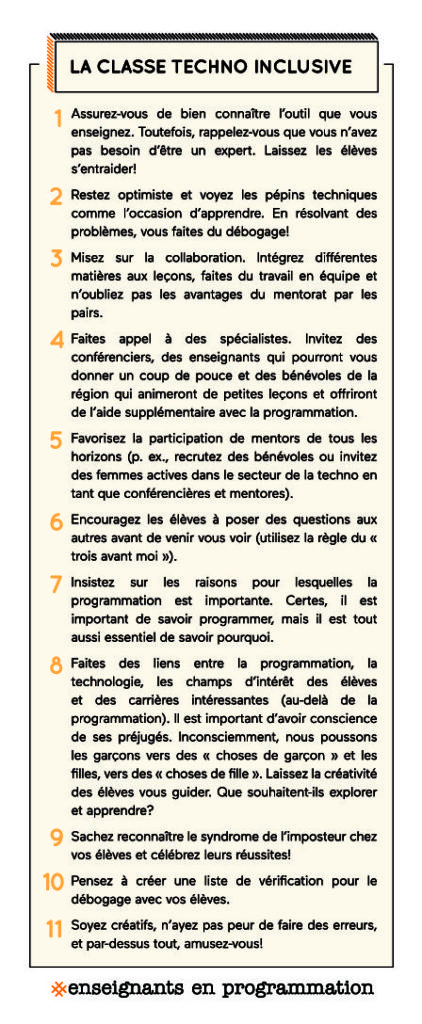 LA CLASSE TECHNO INCLUSIVE

1 Assurez-vous de bien connaître l'outil que vous enseignez. Toutefois, rappelez-vous que vous n'avez pas besoin d'être un expert. Laissez les élèves s'entraider!

2 Restez optimiste et voyez les pépins techniques comme l'occasion d'apprendre. En résolvant des problèmes, vous faites du débogage!

3 Misez sur la collaboration. Intégrez différentes matières aux leçons, faites du travail en équipe et n'oubliez pas les avantages du mentorat par les pairs.

4 Faites appel à des spécialistes. Invitez des conférenciers, des enseignants qui pourront vous donner un coup de pouce et des bénévoles de la région qui animeront de petites leçons et offriront de l'aide supplémentaire avec la programmation.

5 Favorisez la participation de mentors de tous les horizons (p. ex., recrutez des bénévoles ou invitez des femmes actives dans le secteur de la techno en tant que conférencières et mentores).

6 Encouragez les élèves à poser des questions aux autres avant de venir vous voir (utilisez la règle du « trois avant moi »).

7 Insistez sur les raisons pour lesquelles la programmation est importante. Certes, il est important de savoir programmer, mais il est tout aussi essentiel de savoir pourquoi.

8 Faites des liens entre la programmation, la technologie, les champs d'intérêt des élèves et des carrières intéressantes (au-delà de la programmation). Il est important d'avoir conscience de ses préjugés. Inconsciemment, nous poussons les garçons vers des « choses de garçon » et les filles, vers des « choses de fille ». Laissez la créativité des élèves vous guider. Que souhaitent-ils explorer et apprendre?

9 Sachez reconnaître le syndrome de l'imposteur chez vos élèves et célébrez leurs réussites!

10 Pensez à créer une liste de vérification pour le débogage avec vos élèves.

11 Soyez créatifs, n'ayez pas peur de faire des erreurs, et par-dessus tout, amusez-vous!

※enseignants en programmation